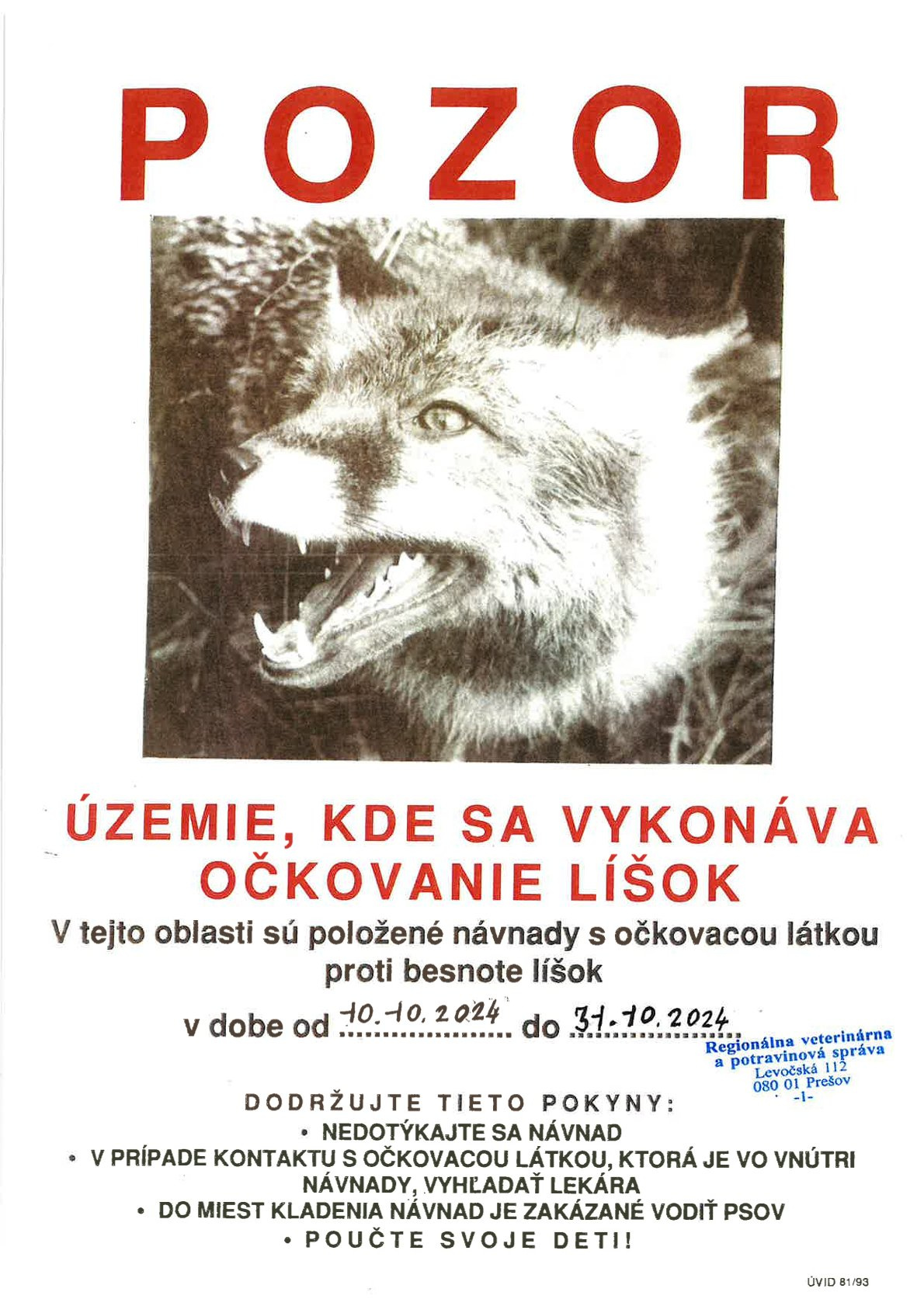 POZOR

ÚZEMIE, KDE SA VYKONÁVA OČKOVANIE LÍŠOK

V tejto oblasti sú položené návnady s očkovacou látkou proti besnote líšok

v dobe od 10.10.2024 do 31.10.2024

Regionálna veterinárna
a potravinová správa
Levočská 112
080 01 Prešov
-1-

DODRŽUJTE TIETO POKYNY:
• NEDOTÝKAJTE SA NÁVNAD
• V PRÍPADE KONTAKTU S OČKOVACOU LÁTKOU, KTORÁ JE VO VNÚTRI NÁVNADY, VYHĽADAŤ LEKÁRA
• DO MIEST KLADENIA NÁVNAD JE ZAKÁZANÉ VODIŤ PSOV
• POUČTE SVOJE DETI!

ÚVID 81/93